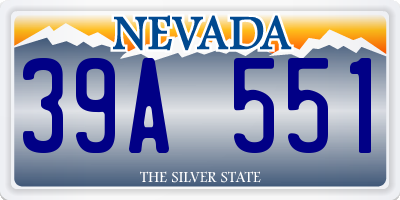 NEVADA

39A 551

THE SILVER STATE